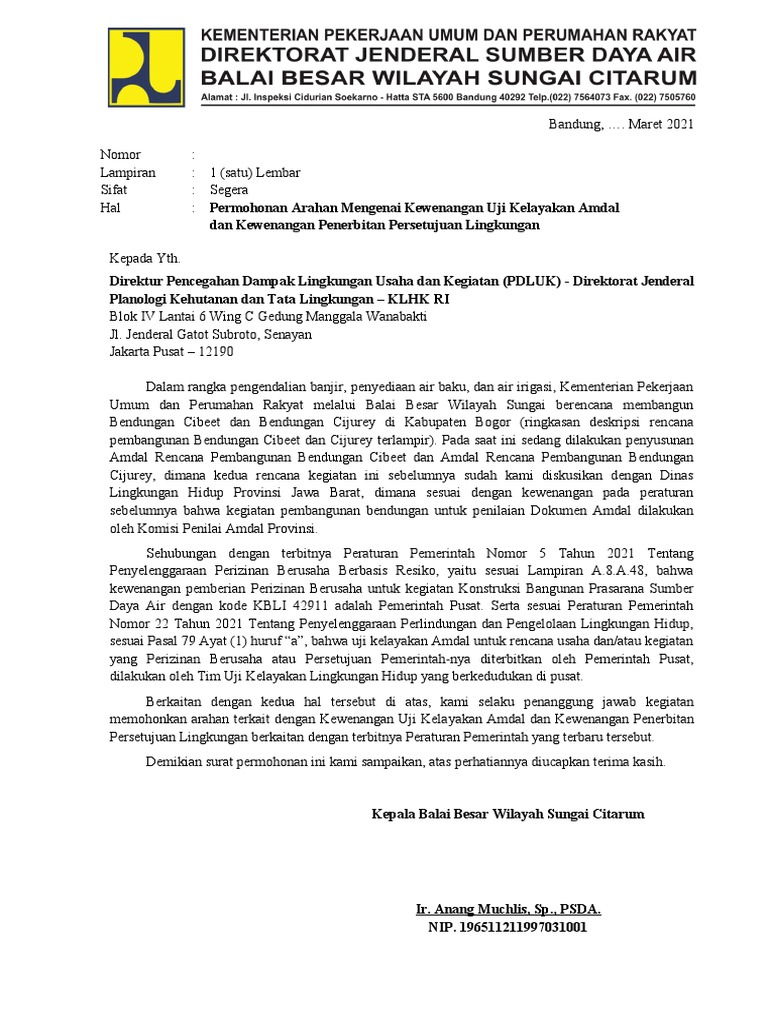 KEMENTERIAN PEKERJAAN UMUM DAN PERUMAHAN RAKYAT
DIREKTORAT JENDERAL SUMBER DAYA AIR
BALAI BESAR WILAYAH SUNGAI CITARUM
Alamat : Jl. Inspeksi Cidurian Soekarno - Hatta STA 5600 Bandung 40292 Telp.(022) 7564073 Fax. (022) 7505760

Bandung, …. Maret 2021

Nomor :
Lampiran : 1 (satu) Lembar
Sifat : Segera
Hal : Permohonan Arahan Mengenai Kewenangan Uji Kelayakan Amdal dan Kewenangan Penerbitan Persetujuan Lingkungan

Kepada Yth.
Direktur Pencegahan Dampak Lingkungan Usaha dan Kegiatan (PDLUK) - Direktorat Jenderal Planologi Kehutanan dan Tata Lingkungan – KLHK RI
Blok IV Lantai 6 Wing C Gedung Manggala Wanabakti
Jl. Jenderal Gatot Subroto, Senayan
Jakarta Pusat – 12190

Dalam rangka pengendalian banjir, penyediaan air baku, dan air irigasi, Kementerian Pekerjaan Umum dan Perumahan Rakyat melalui Balai Besar Wilayah Sungai berencana membangun Bendungan Cibeet dan Bendungan Cijurey di Kabupaten Bogor (ringkasan deskripsi rencana pembangunan Bendungan Cibeet dan Cijurey terlampir). Pada saat ini sedang dilakukan penyusunan Amdal Rencana Pembangunan Bendungan Cibeet dan Amdal Rencana Pembangunan Bendungan Cijurey, dimana kedua rencana kegiatan ini sebelumnya sudah kami diskusikan dengan Dinas Lingkungan Hidup Provinsi Jawa Barat, dimana sesuai dengan kewenangan pada peraturan sebelumnya bahwa kegiatan pembangunan bendungan untuk penilaian Dokumen Amdal dilakukan oleh Komisi Penilai Amdal Provinsi.

Sehubungan dengan terbitnya Peraturan Pemerintah Nomor 5 Tahun 2021 Tentang Penyelenggaraan Perizinan Berusaha Berbasis Resiko, yaitu sesuai Lampiran A.8.A.48, bahwa kewenangan pemberian Perizinan Berusaha untuk kegiatan Konstruksi Bangunan Prasarana Sumber Daya Air dengan kode KBLI 42911 adalah Pemerintah Pusat. Serta sesuai Peraturan Pemerintah Nomor 22 Tahun 2021 Tentang Penyelenggaraan Perlindungan dan Pengelolaan Lingkungan Hidup, sesuai Pasal 79 Ayat (1) huruf “a”, bahwa uji kelayakan Amdal untuk rencana usaha dan/atau kegiatan yang Perizinan Berusaha atau Persetujuan Pemerintah-nya diterbitkan oleh Pemerintah Pusat, dilakukan oleh Tim Uji Kelayakan Lingkungan Hidup yang berkedudukan di pusat.

Berkaitan dengan kedua hal tersebut di atas, kami selaku penanggung jawab kegiatan memohonkan arahan terkait dengan Kewenangan Uji Kelayakan Amdal dan Kewenangan Penerbitan Persetujuan Lingkungan berkaitan dengan terbitnya Peraturan Pemerintah yang terbaru tersebut.

Demikian surat permohonan ini kami sampaikan, atas perhatiannya diucapkan terima kasih.

Kepala Balai Besar Wilayah Sungai Citarum

Ir. Anang Muchlis, Sp., PSDA.
NIP. 196511211997031001